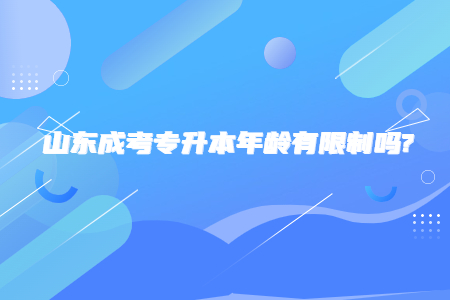 山东成考专升本年龄有限制吗?